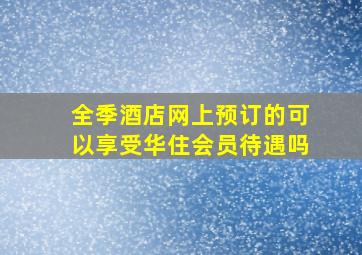 全季酒店网上预订的可以享受华住会员待遇吗